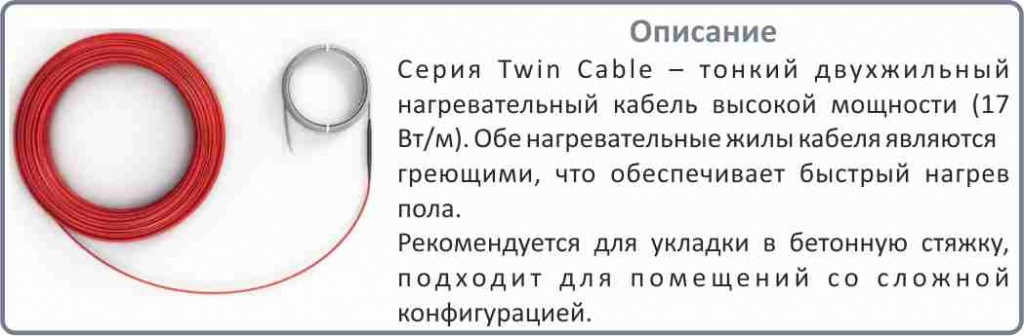 Описание

Серия Twin Cable – тонкий двухжильный нагревательный кабель высокой мощности (17 Вт/м). Обе нагревательные жилы кабеля являются греющими, что обеспечивает быстрый нагрев пола.

Рекомендуется для укладки в бетонную стяжку, подходит для помещений со сложной конфигурацией.